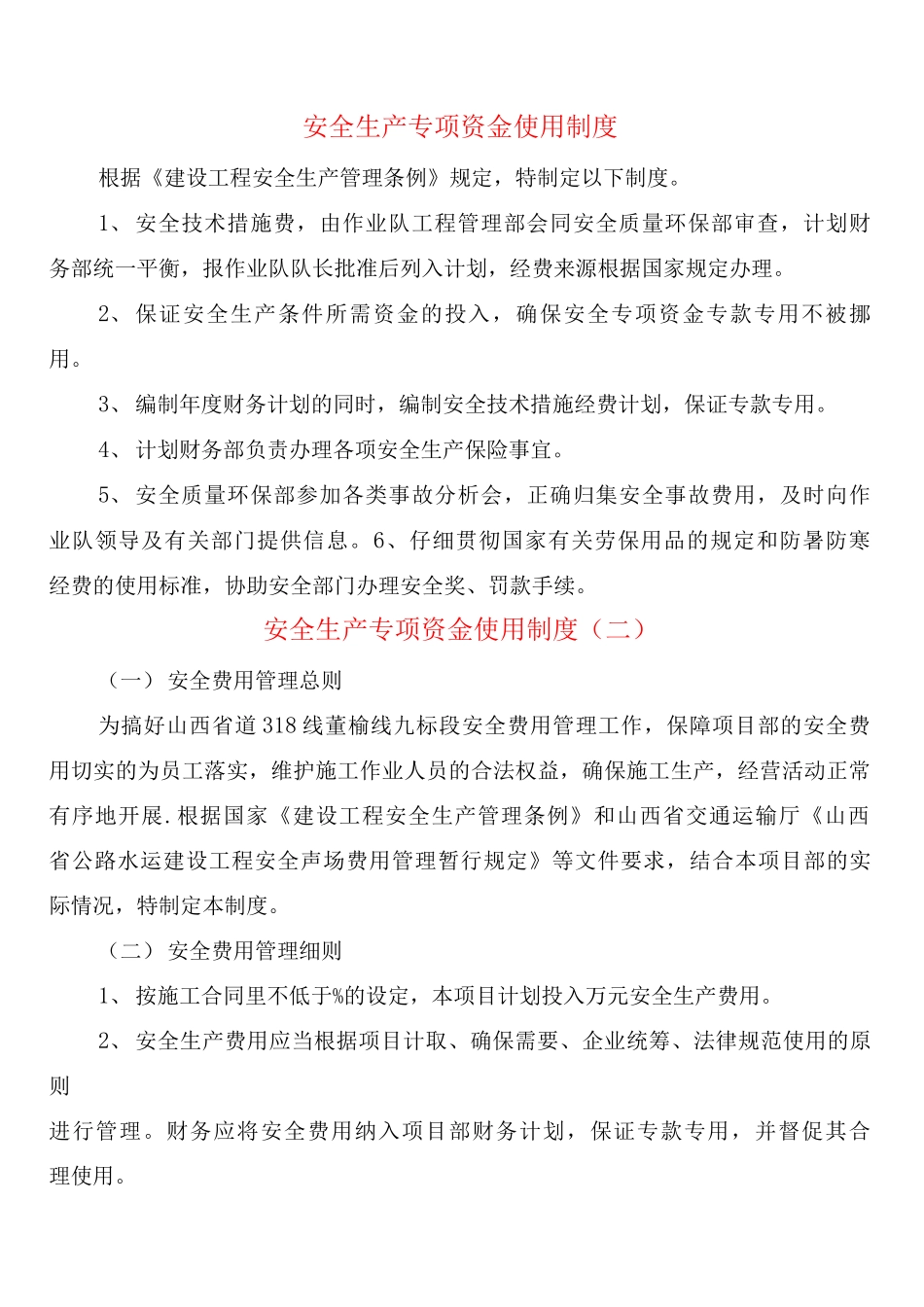 安全生产专项资金使用制度

根据《建设工程安全生产管理条例》规定，特制定以下制度。

1、安全技术措施费，由作业队工程管理部会同安全质量环保部审查，计划财务部统一平衡，报作业队队长批准后列入计划，经费来源根据国家规定办理。

2、保证安全生产条件所需资金的投入，确保安全专项资金专款专用不被挪用。

3、编制年度财务计划的同时，编制安全技术措施经费计划，保证专款专用。

4、计划财务部负责办理各项安全生产保险事宜。

5、安全质量环保部参加各类事故分析会，正确归集安全事故费用，及时向作业队领导及有关部门提供信息。6、仔细贯彻国家有关劳保用品的规定和防暑防寒经费的使用标准，协助安全部门办理安全奖、罚款手续。

安全生产专项资金使用制度（二）

（一）安全费用管理总则

为搞好山西省道318线董榆线九标段安全费用管理工作，保障项目部的安全费用切实的为员工落实，维护施工作业人员的合法权益，确保施工生产，经营活动正常有序地开展.根据国家《建设工程安全生产管理条例》和山西省交通运输厅《山西省公路水运建设工程安全声场费用管理暂行规定》等文件要求，结合本项目部的实际情况，特制定本制度。

（二）安全费用管理细则

1、按施工合同里不低于%的设定，本项目计划投入万元安全生产费用。

2、安全生产费用应当根据项目计取、确保需要、企业统筹、法律规范使用的原则

进行管理。财务应将安全费用纳入项目部财务计划，保证专款专用，并督促其合理使用。